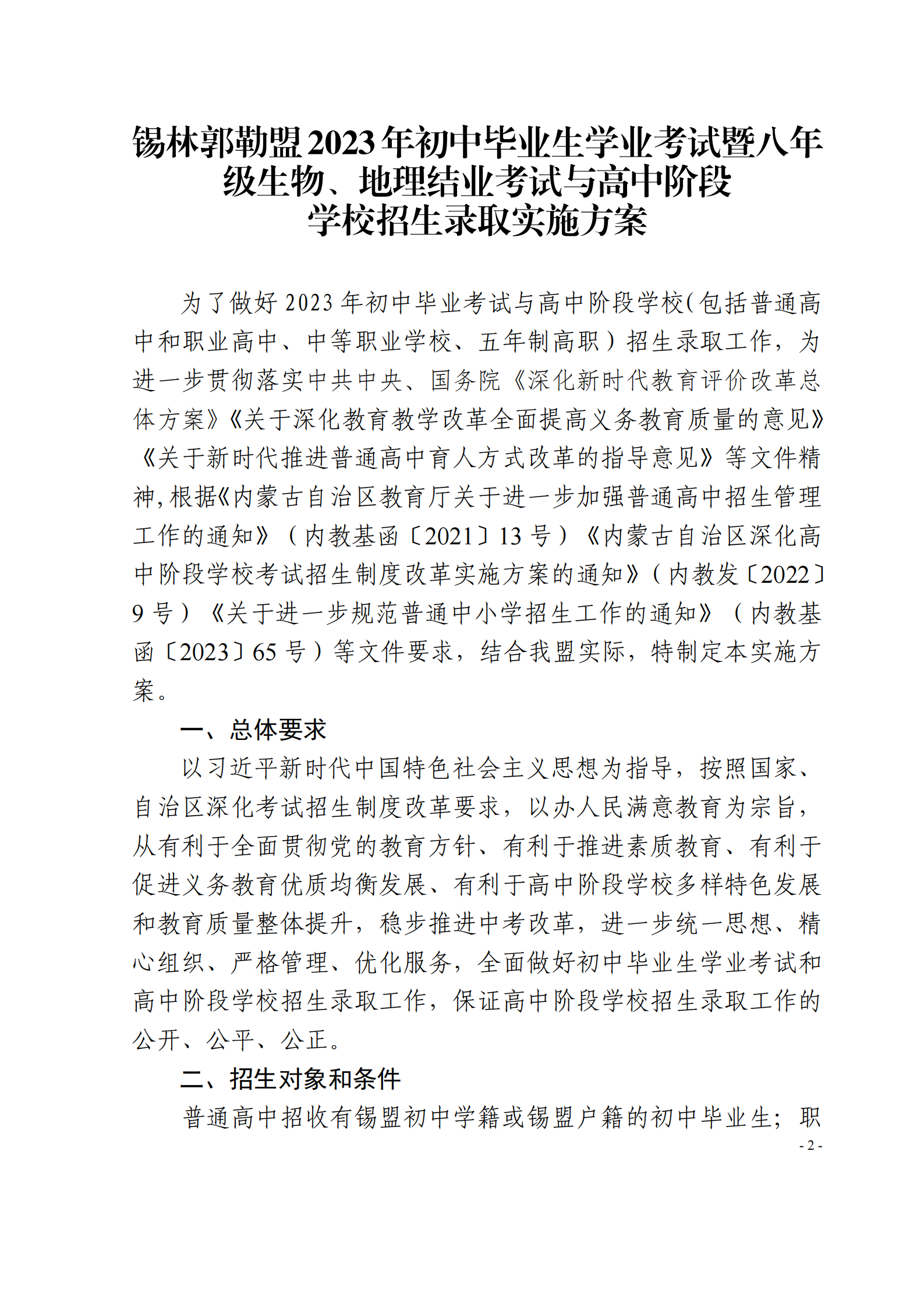 锡林郭勒盟2023年初中毕业生学业考试暨八年级生物、地理结业考试与高中阶段学校招生录取实施方案

为了做好2023年初中毕业考试与高中阶段学校(包括普通高中和职业高中、中等职业学校、五年制高职)招生录取工作，为进一步贯彻落实中共中央、国务院《深化新时代教育评价改革总体方案》《关于深化教育教学改革全面提高义务教育质量的意见》《关于新时代推进普通高中育人方式改革的指导意见》等文件精神,根据《内蒙古自治区教育厅关于进一步加强普通高中招生管理工作的通知》（内教基函〔2021〕13号）《内蒙古自治区深化高中阶段学校考试招生制度改革实施方案的通知》(内教发〔2022〕9号）《关于进一步规范普通中小学招生工作的通知》（内教基函〔2023〕65号）等文件要求，结合我盟实际，特制定本实施方案。

一、总体要求

以习近平新时代中国特色社会主义思想为指导，按照国家、自治区深化考试招生制度改革要求，以办人民满意教育为宗旨，从有利于全面贯彻党的教育方针、有利于推进素质教育、有利于促进义务教育优质均衡发展、有利于高中阶段学校多样特色发展和教育质量整体提升，稳步推进中考改革，进一步统一思想、精心组织、严格管理、优化服务，全面做好初中毕业生学业考试和高中阶段学校招生录取工作，保证高中阶段学校招生录取工作的公开、公平、公正。

二、招生对象和条件

普通高中招收有锡盟初中学籍或锡盟户籍的初中毕业生；职

- 2 -